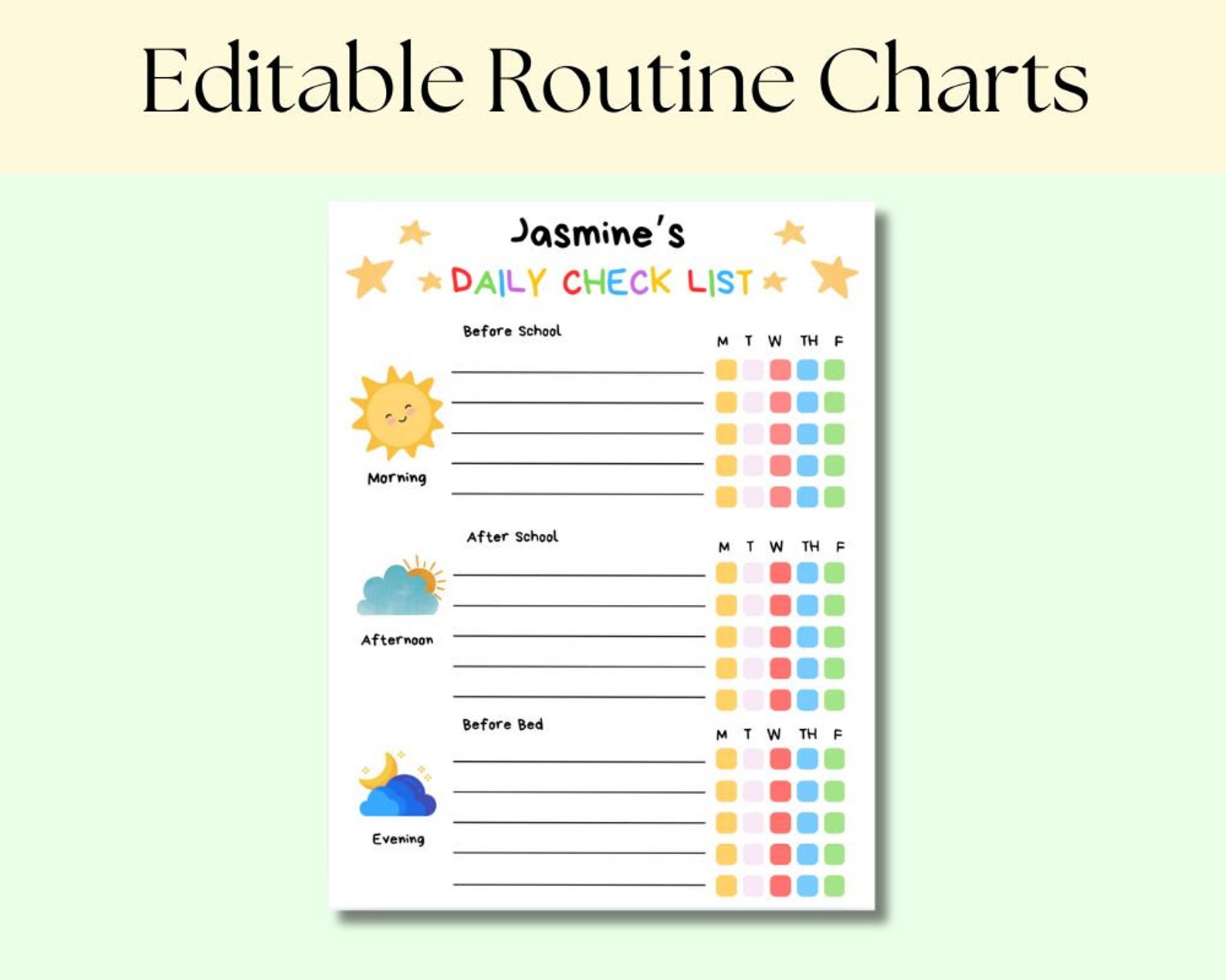 Editable Routine Charts

Jasmine's

DAILY CHECK LIST

Before School

M T W TH F

Morning

After School

M T W TH F

Afternoon

Before Bed

M T W TH F

Evening